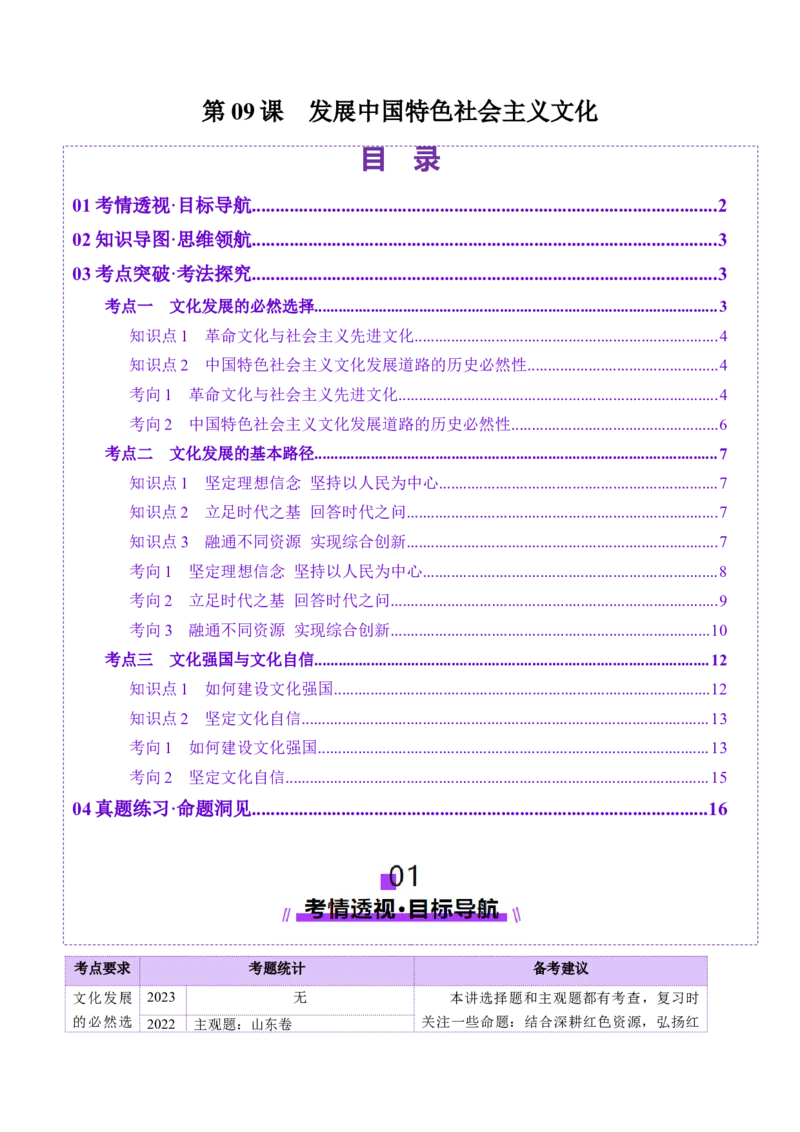 第09课 发展中国特色社会主义文化

目 录

01考情透视·目标导航 2

02知识导图·思维领航 3

03考点突破·考法探究 3

考点一 文化发展的必然选择 3

知识点1 革命文化与社会主义先进文化 4

知识点2 中国特色社会主义文化发展道路的历史必然性 4

考向1 革命文化与社会主义先进文化 4

考向2 中国特色社会主义文化发展道路的历史必然性 6

考点二 文化发展的基本路径 7

知识点1 坚定理想信念 坚持以人民为中心 7

知识点2 立足时代之基 回答时代之问 7

知识点3 融通不同资源 实现综合创新 7

考向1 坚定理想信念 坚持以人民为中心 8

考向2 立足时代之基 回答时代之问 9

考向3 融通不同资源 实现综合创新 10

考点三 文化强国与文化自信 12

知识点1 如何建设文化强国 12

知识点2 坚定文化自信 13

考向1 如何建设文化强国 13

考向2 坚定文化自信 15

04真题练习·命题洞见 16

01

考情透视·目标导航

| 考点要求 | 考题统计 | | 备考建议 |
|---|---|---|---|
| 文化发展的必然选 | 2023 | 无 | 本讲选择题和主观题都有考查，复习时关注一些命题：结合深耕红色资源，弘扬红 |
| | 2022 | 主观题：山东卷 | |